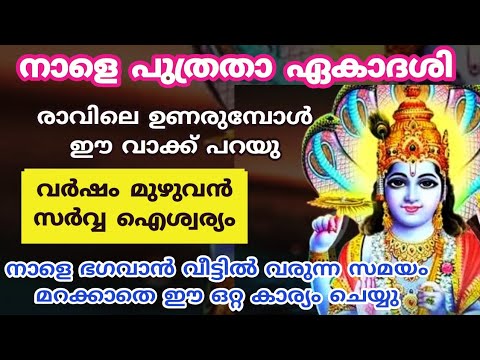 നാളെ പുത്രതാ ഏകാദശി

രാവിലെ ഉണരുമ്പോൾ ഈ വാക്ക് പറയു

വർഷം മുഴുവൻ സർവ്വ ഐശ്വര്യം

നാളെ ഭഗവാൻ വീട്ടിൽ വരുന്ന സമയം മറക്കാതെ ഈ ഒറ്റ കാര്യം ചെയ്യു